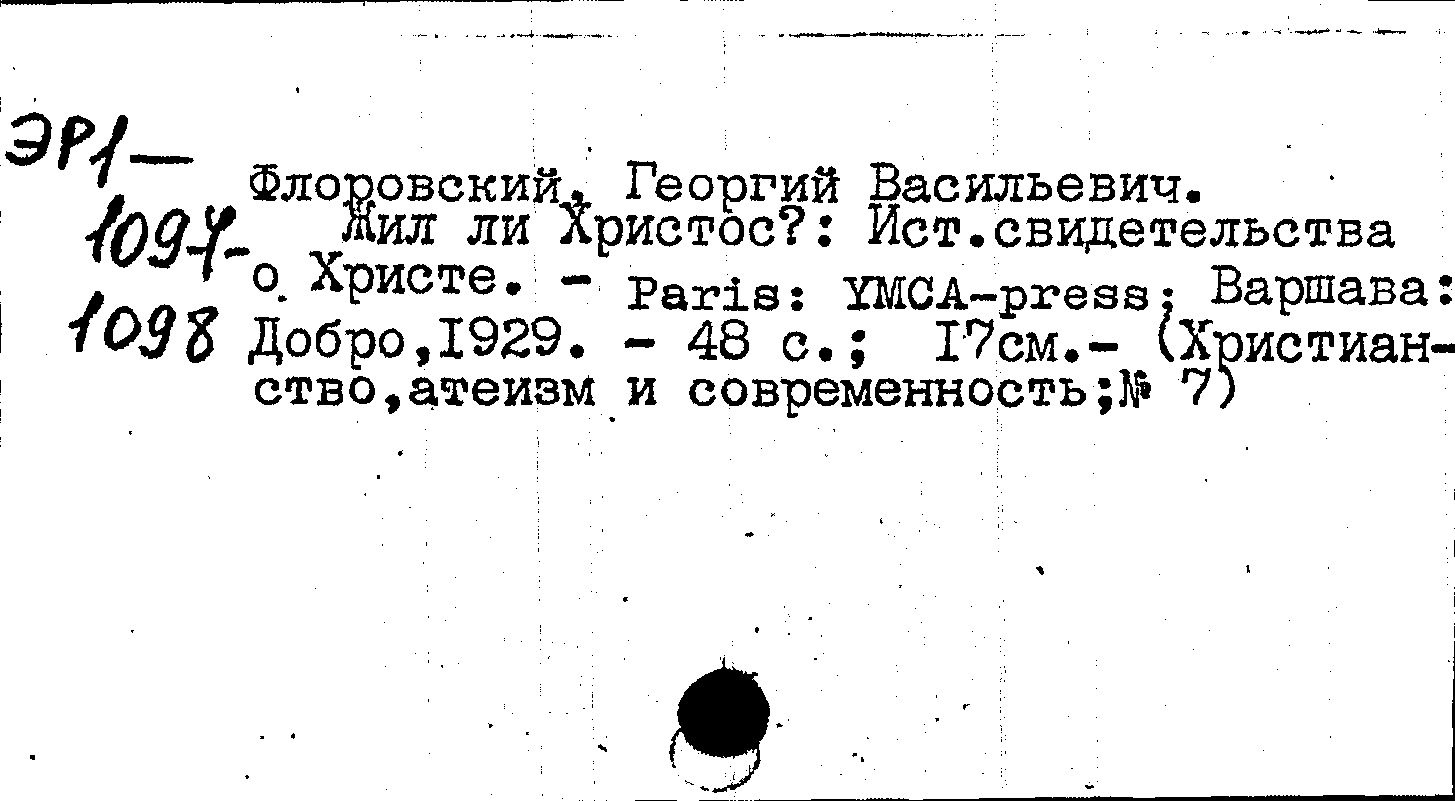 ЭР1—
1097-
1098

Флоровский, Георгий Васильевич.
Жил ли Христос?: Ист.свидетельства о Христе. - Paris: YMCA-press; Варшава: Добро,1929. - 48 с.; 17см.- (Христианство,атеизм и современность;№ 7)